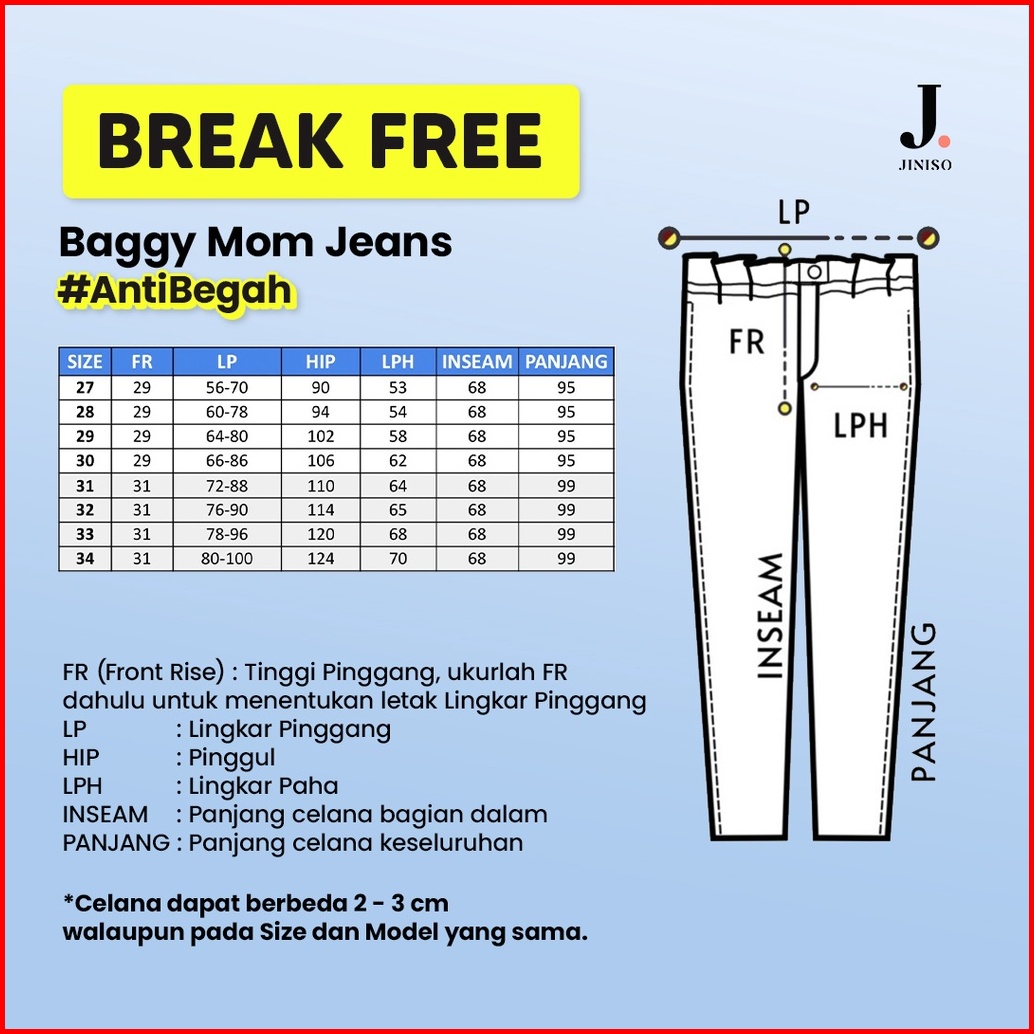 BREAK FREE

J.
JINISO

Baggy Mom Jeans
#AntiBegah

| SIZE | FR | LP | HIP | LPH | INSEAM | PANJANG |
|---|---|---|---|---|---|---|
| 27 | 29 | 56-70 | 90 | 53 | 68 | 95 |
| 28 | 29 | 60-78 | 94 | 54 | 68 | 95 |
| 29 | 29 | 64-80 | 102 | 58 | 68 | 95 |
| 30 | 29 | 66-86 | 106 | 62 | 68 | 95 |
| 31 | 31 | 72-88 | 110 | 64 | 68 | 99 |
| 32 | 31 | 76-90 | 114 | 65 | 68 | 99 |
| 33 | 31 | 78-96 | 120 | 68 | 68 | 99 |
| 34 | 31 | 80-100 | 124 | 70 | 68 | 99 |

LP
FR
LPH
INSEAM
PANJANG

FR (Front Rise) : Tinggi Pinggang, ukurlah FR dahulu untuk menentukan letak Lingkar Pinggang
LP : Lingkar Pinggang
HIP : Pinggul
LPH : Lingkar Paha
INSEAM : Panjang celana bagian dalam
PANJANG : Panjang celana keseluruhan

*Celana dapat berbeda 2 - 3 cm
walaupun pada Size dan Model yang sama.